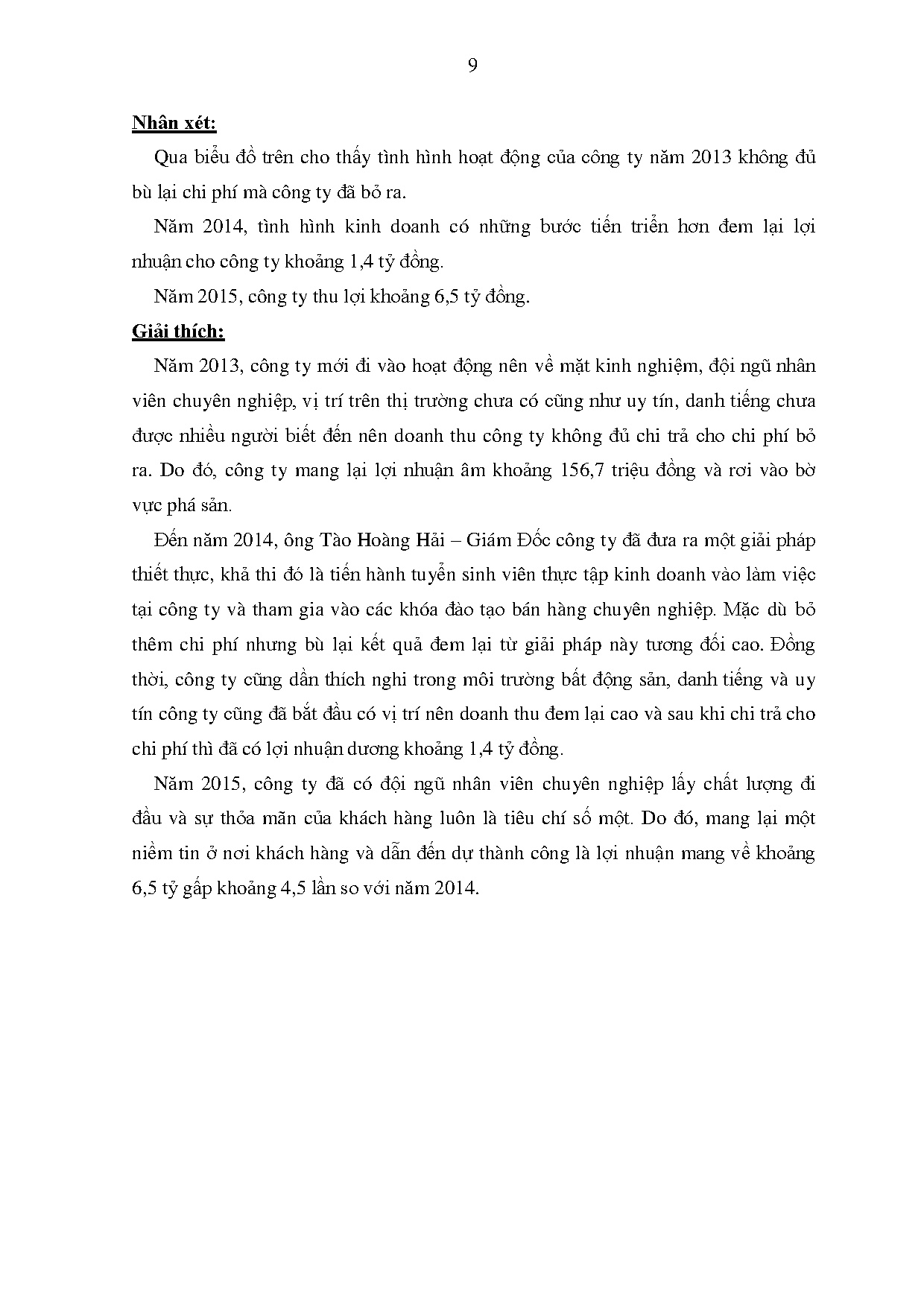 9

Nhận xét:

Qua biểu đồ trên cho thấy tình hình hoạt động của công ty năm 2013 không đủ bù lại chi phí mà công ty đã bỏ ra.

Năm 2014, tình hình kinh doanh có những bước tiến triển hơn đem lại lợi nhuận cho công ty khoảng 1,4 tỷ đồng.

Năm 2015, công ty thu lợi khoảng 6,5 tỷ đồng.

Giải thích:

Năm 2013, công ty mới đi vào hoạt động nên về mặt kinh nghiệm, đội ngũ nhân viên chuyên nghiệp, vị trí trên thị trường chưa có cũng như uy tín, danh tiếng chưa được nhiều người biết đến nên doanh thu công ty không đủ chi trả cho chi phí bỏ ra. Do đó, công ty mang lại lợi nhuận âm khoảng 156,7 triệu đồng và rơi vào bờ vực phá sản.

Đến năm 2014, ông Tào Hoàng Hải – Giám Đốc công ty đã đưa ra một giải pháp thiết thực, khả thi đó là tiến hành tuyển sinh viên thực tập kinh doanh vào làm việc tại công ty và tham gia vào các khóa đào tạo bán hàng chuyên nghiệp. Mặc dù bỏ thêm chi phí nhưng bù lại kết quả đem lại từ giải pháp này tương đối cao. Đồng thời, công ty cũng dần thích nghi trong môi trường bất động sản, danh tiếng và uy tín công ty cũng đã bắt đầu có vị trí nên doanh thu đem lại cao và sau khi chi trả cho chi phí thì đã có lợi nhuận dương khoảng 1,4 tỷ đồng.

Năm 2015, công ty đã có đội ngũ nhân viên chuyên nghiệp lấy chất lượng đi đầu và sự thỏa mãn của khách hàng luôn là tiêu chí số một. Do đó, mang lại một niềm tin ở nơi khách hàng và dẫn đến dự thành công là lợi nhuận mang về khoảng 6,5 tỷ gấp khoảng 4,5 lần so với năm 2014.